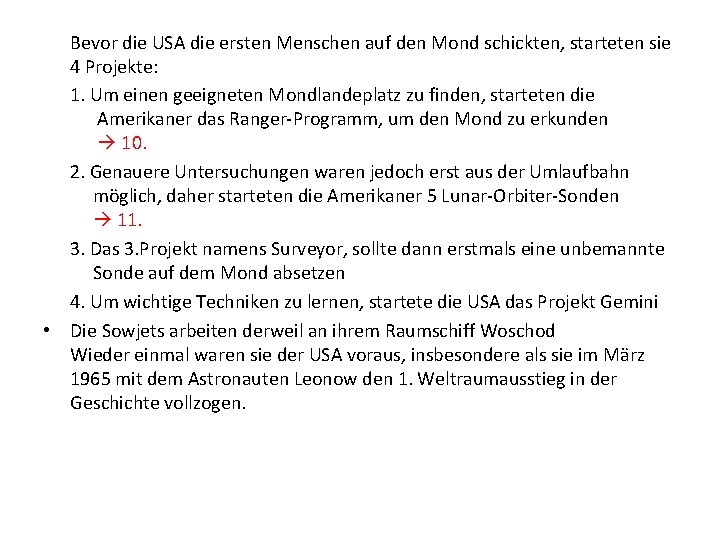 Bevor die USA die ersten Menschen auf den Mond schickten, starteten sie 4 Projekte:

1. Um einen geeigneten Mondlandeplatz zu finden, starteten die Amerikaner das Ranger-Programm, um den Mond zu erkunden
→ 10.

2. Genauere Untersuchungen waren jedoch erst aus der Umlaufbahn möglich, daher starteten die Amerikaner 5 Lunar-Orbiter-Sonden
→ 11.

3. Das 3.Projekt namens Surveyor, sollte dann erstmals eine unbemannte Sonde auf dem Mond absetzen

4. Um wichtige Techniken zu lernen, startete die USA das Projekt Gemini

• Die Sowjets arbeiten derweil an ihrem Raumschiff Woschod
Wieder einmal waren sie der USA voraus, insbesondere als sie im März 1965 mit dem Astronauten Leonow den 1. Weltraumausstieg in der Geschichte vollzogen.